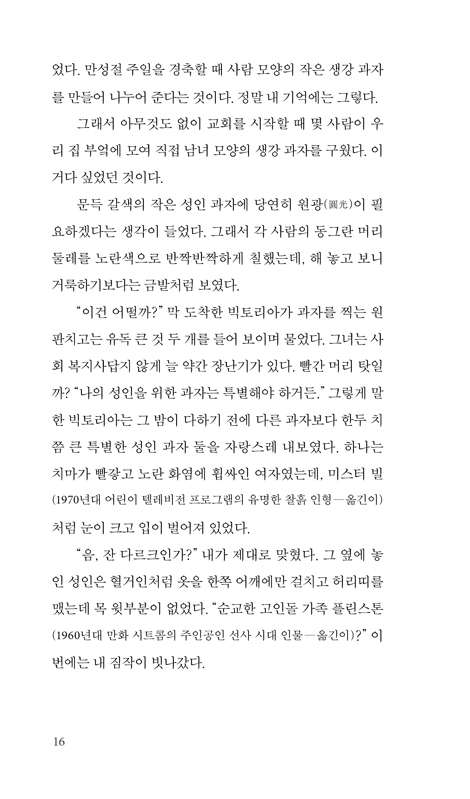 었다. 만성절 주일을 경축할 때 사람 모양의 작은 생강 과자를 만들어 나누어 준다는 것이다. 정말 내 기억에는 그렇다.

그래서 아무것도 없이 교회를 시작할 때 몇 사람이 우리 집 부엌에 모여 직접 남녀 모양의 생강 과자를 구웠다. 이거다 싶었던 것이다.

문득 갈색의 작은 성인 과자에 당연히 원광(圓光)이 필요하겠다는 생각이 들었다. 그래서 각 사람의 동그란 머리 둘레를 노란색으로 반짝반짝하게 칠했는데, 해 놓고 보니 거룩하기보다는 금발처럼 보였다.

"이건 어떨까?" 막 도착한 빅토리아가 과자를 찍는 원판치고는 유독 큰 것 두 개를 들어 보이며 물었다. 그녀는 사회 복지사답지 않게 늘 약간 장난기가 있다. 빨간 머리 탓일까? "나의 성인을 위한 과자는 특별해야 하거든." 그렇게 말한 빅토리아는 그 밤이 다하기 전에 다른 과자보다 한두 치쯤 큰 특별한 성인 과자 둘을 자랑스레 내보였다. 하나는 치마가 빨갛고 노란 화염에 휩싸인 여자였는데, 미스터 빌(1970년대 어린이 텔레비전 프로그램의 유명한 찰흙 인형—옮긴이)처럼 눈이 크고 입이 벌어져 있었다.

"음, 잔 다르크인가?" 내가 제대로 맞혔다. 그 옆에 놓인 성인은 혈거인처럼 옷을 한쪽 어깨에만 걸치고 허리띠를 맸는데 목 윗부분이 없었다. "순교한 고인돌 가족 플린스톤(1960년대 만화 시트콤의 주인공인 선사 시대 인물—옮긴이)?" 이번에는 내 짐작이 빗나갔다.

16